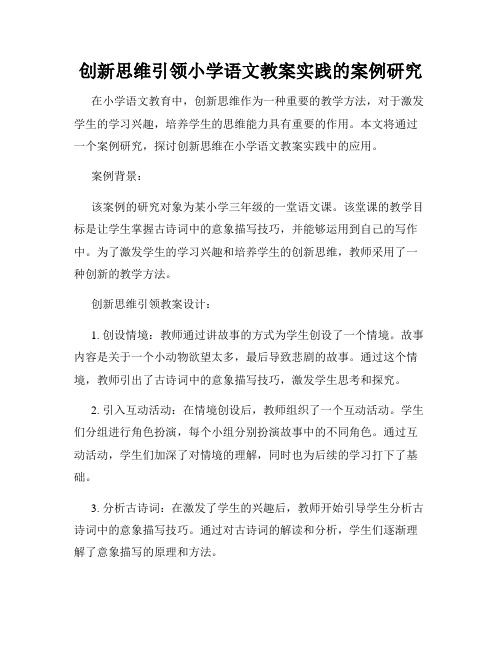 创新思维引领小学语文教案实践的案例研究

在小学语文教育中，创新思维作为一种重要的教学方法，对于激发学生的学习兴趣，培养学生的思维能力具有重要的作用。本文将通过一个案例研究，探讨创新思维在小学语文教案实践中的应用。

案例背景：

该案例的研究对象为某小学三年级的一堂语文课。该堂课的教学目标是让学生掌握古诗词中的意象描写技巧，并能够运用到自己的写作中。为了激发学生的学习兴趣和培养学生的创新思维，教师采用了一种创新的教学方法。

创新思维引领教案设计：

1. 创设情境：教师通过讲故事的方式为学生创设了一个情境。故事内容是关于一个小动物欲望太多，最后导致悲剧的故事。通过这个情境，教师引出了古诗词中的意象描写技巧，激发学生思考和探究。

2. 引入互动活动：在情境创设后，教师组织了一个互动活动。学生们分组进行角色扮演，每个小组分别扮演故事中的不同角色。通过互动活动，学生们加深了对情境的理解，同时也为后续的学习打下了基础。

3. 分析古诗词：在激发了学生的兴趣后，教师开始引导学生分析古诗词中的意象描写技巧。通过对古诗词的解读和分析，学生们逐渐理解了意象描写的原理和方法。